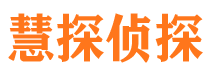 慧探侦探